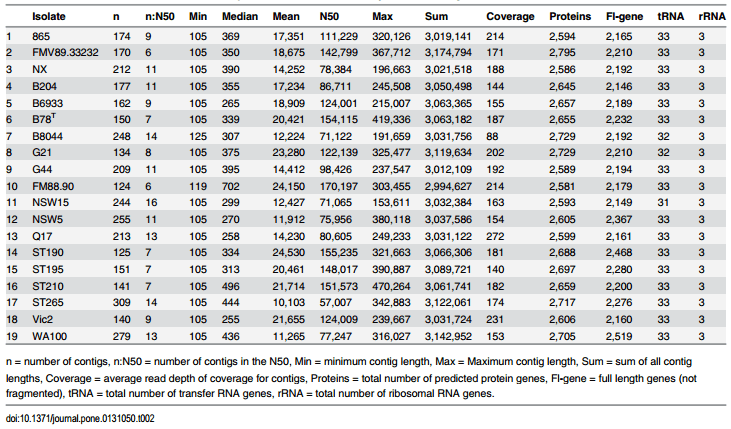 | | Isolate | n | n:N50 | Min | Median | Mean | N50 | Max | Sum | Coverage | Proteins | Fl-gene | tRNA | rRNA |
|---|---|---|---|---|---|---|---|---|---|---|---|---|---|---|
| 1 | 865 | 174 | 9 | 105 | 369 | 17,351 | 111,229 | 320,126 | 3,019,141 | 214 | 2,594 | 2,165 | 33 | 3 |
| 2 | FMV89.33232 | 170 | 6 | 105 | 350 | 18,675 | 142,799 | 367,712 | 3,174,794 | 171 | 2,795 | 2,210 | 33 | 3 |
| 3 | NX | 212 | 11 | 105 | 390 | 14,252 | 78,384 | 196,663 | 3,021,518 | 188 | 2,586 | 2,192 | 33 | 3 |
| 4 | B204 | 177 | 11 | 105 | 355 | 17,234 | 86,711 | 245,508 | 3,050,498 | 144 | 2,645 | 2,146 | 33 | 3 |
| 5 | B6933 | 162 | 9 | 105 | 265 | 18,909 | 124,001 | 215,007 | 3,063,365 | 155 | 2,657 | 2,189 | 33 | 3 |
| 6 | B78$^T$ | 150 | 7 | 105 | 339 | 20,421 | 154,115 | 419,336 | 3,063,182 | 187 | 2,655 | 2,232 | 33 | 3 |
| 7 | B8044 | 248 | 14 | 125 | 307 | 12,224 | 71,122 | 191,659 | 3,031,756 | 88 | 2,729 | 2,192 | 32 | 3 |
| 8 | G21 | 134 | 8 | 105 | 375 | 23,280 | 122,139 | 325,477 | 3,119,634 | 202 | 2,729 | 2,210 | 32 | 3 |
| 9 | G44 | 209 | 11 | 105 | 395 | 14,412 | 98,426 | 237,547 | 3,012,109 | 192 | 2,589 | 2,194 | 33 | 3 |
| 10 | FM88.90 | 124 | 6 | 119 | 702 | 24,150 | 170,197 | 303,455 | 2,994,627 | 214 | 2,581 | 2,179 | 33 | 3 |
| 11 | NSW15 | 244 | 16 | 105 | 299 | 12,427 | 71,065 | 153,611 | 3,032,384 | 163 | 2,593 | 2,149 | 31 | 3 |
| 12 | NSW5 | 255 | 11 | 105 | 270 | 11,912 | 75,956 | 380,118 | 3,037,586 | 154 | 2,605 | 2,367 | 33 | 3 |
| 13 | Q17 | 213 | 13 | 105 | 258 | 14,230 | 80,605 | 249,233 | 3,031,122 | 272 | 2,599 | 2,161 | 33 | 3 |
| 14 | ST190 | 125 | 7 | 105 | 334 | 24,530 | 155,235 | 321,663 | 3,066,306 | 181 | 2,688 | 2,468 | 33 | 3 |
| 15 | ST195 | 151 | 7 | 105 | 313 | 20,461 | 148,017 | 390,887 | 3,089,721 | 140 | 2,697 | 2,280 | 33 | 3 |
| 16 | ST210 | 141 | 7 | 105 | 496 | 21,714 | 151,573 | 470,264 | 3,061,741 | 182 | 2,659 | 2,200 | 33 | 3 |
| 17 | ST265 | 309 | 14 | 105 | 444 | 10,103 | 57,007 | 342,883 | 3,122,061 | 174 | 2,717 | 2,276 | 33 | 3 |
| 18 | Vic2 | 140 | 9 | 105 | 255 | 21,655 | 124,009 | 239,667 | 3,031,724 | 231 | 2,606 | 2,160 | 33 | 3 |
| 19 | WA100 | 279 | 13 | 105 | 436 | 11,265 | 77,247 | 316,027 | 3,142,952 | 153 | 2,705 | 2,519 | 33 | 3 |

n = number of contigs, n:N50 = number of contigs in the N50, Min = minimum contig length, Max = Maximum contig length, Sum = sum of all contig lengths, Coverage = average read depth of coverage for contigs, Proteins = total number of predicted protein genes, Fl-gene = full length genes (not fragmented), tRNA = total number of transfer RNA genes, rRNA = total number of ribosomal RNA genes.

doi:10.1371/journal.pone.0131050.t002